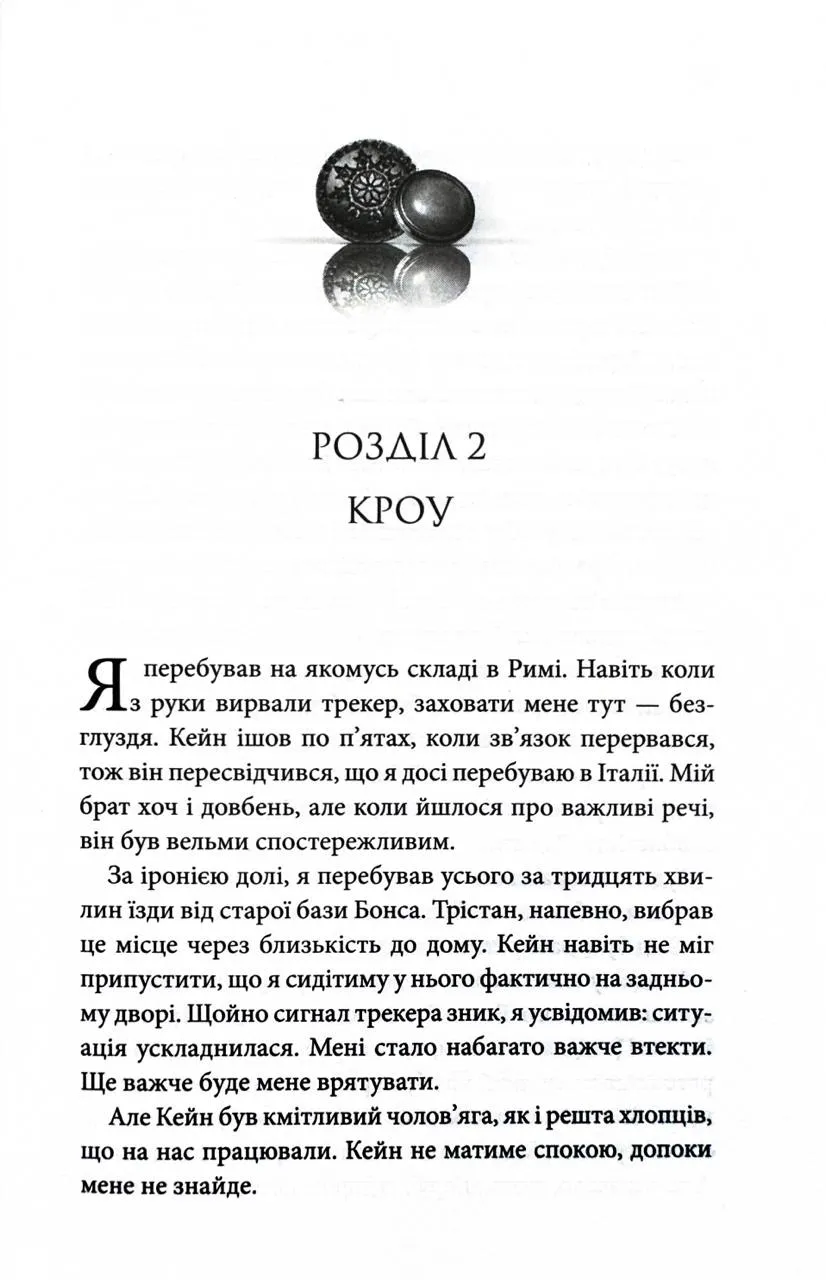 РОЗДІЛ 2
КРОУ

Я перебував на якомусь складі в Римі. Навіть коли з руки вирвали трекер, заховати мене тут — безглуздя. Кейн ішов по п'ятах, коли зв'язок перервався, тож він пересвідчився, що я досі перебуваю в Італії. Мій брат хоч і довбень, але коли йшлося про важливі речі, він був вельми спостережливим.

За іронією долі, я перебував усього за тридцять хвилин їзди від старої бази Бонса. Трістан, напевно, вибрав це місце через близькість до дому. Кейн навіть не міг припустити, що я сидітиму у нього фактично на задньому дворі. Щойно сигнал трекера зник, я усвідомив: ситуація ускладнилася. Мені стало набагато важче втекти. Ще важче буде мене врятувати.

Але Кейн був кмітливий чолов'яга, як і решта хлопців, що на нас працювали. Кейн не матиме спокою, допоки мене не знайде.